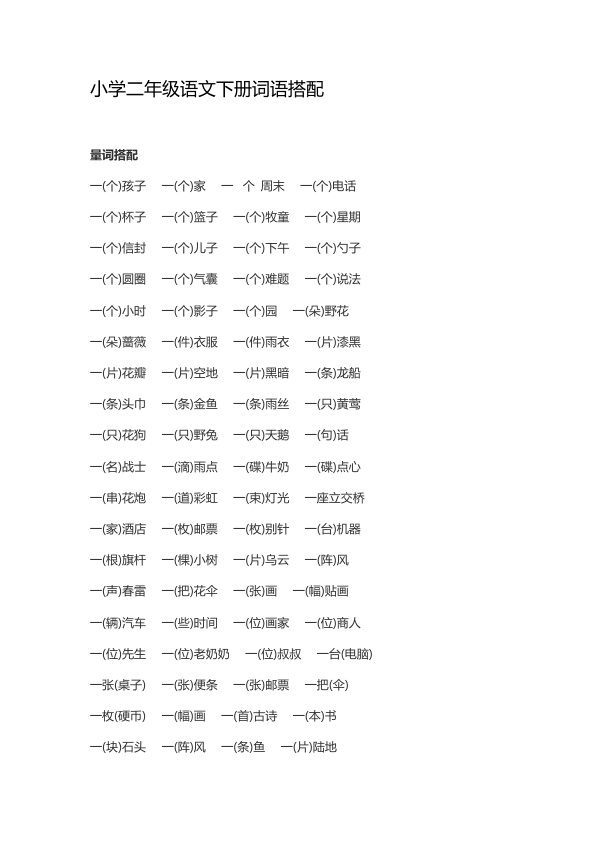 小学二年级语文下册词语搭配

量词搭配

一(个)孩子 一(个)家 一 个 周末 一(个)电话

一(个)杯子 一(个)篮子 一(个)牧童 一(个)星期

一(个)信封 一(个)儿子 一(个)下午 一(个)勺子

一(个)圆圈 一(个)气囊 一(个)难题 一(个)说法

一(个)小时 一(个)影子 一(个)园 一(朵)野花

一(朵)蔷薇 一(件)衣服 一(件)雨衣 一(片)漆黑

一(片)花瓣 一(片)空地 一(片)黑暗 一(条)龙船

一(条)头巾 一(条)金鱼 一(条)雨丝 一(只)黄莺

一(只)花狗 一(只)野兔 一(只)天鹅 一(句)话

一(名)战士 一(滴)雨点 一(碟)牛奶 一(碟)点心

一(串)花炮 一(道)彩虹 一(束)灯光 一座立交桥

一(家)酒店 一(枚)邮票 一(枚)别针 一(台)机器

一(根)旗杆 一(棵)小树 一(片)乌云 一(阵)风

一(声)春雷 一(把)花伞 一(张)画 一(幅)贴画

一(辆)汽车 一(些)时间 一(位)画家 一(位)商人

一(位)先生 一(位)老奶奶 一(位)叔叔 一台(电脑)

一张(桌子) 一(张)便条 一(张)邮票 一把(伞)

一枚(硬币) 一(幅)画 一(首)古诗 一(本)书

一(块)石头 一(阵)风 一(条)鱼 一(片)陆地